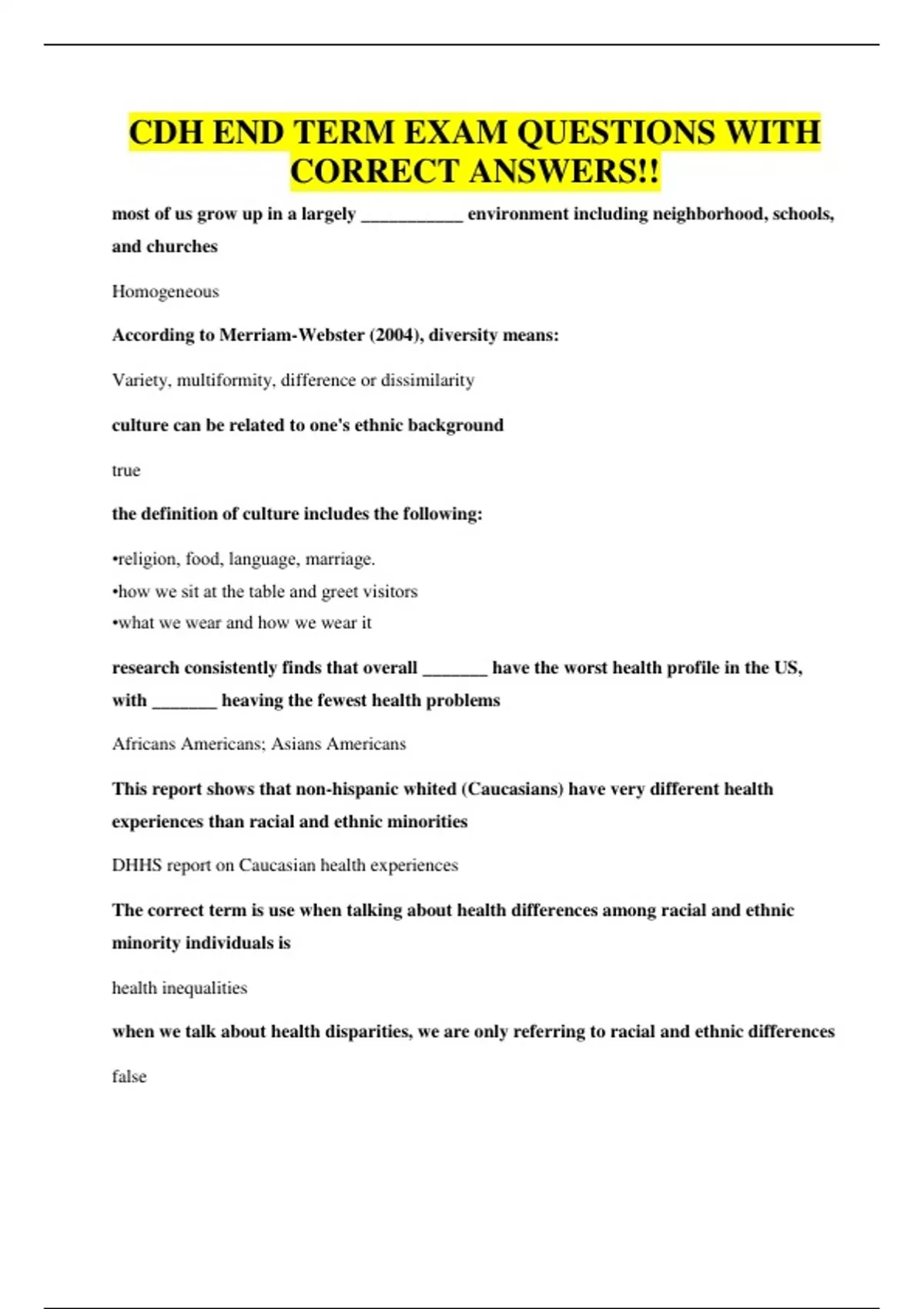 CDH END TERM EXAM QUESTIONS WITH CORRECT ANSWERS!!

most of us grow up in a largely ___________ environment including neighborhood, schools, and churches

Homogeneous

According to Merriam-Webster (2004), diversity means:

Variety, multiformity, difference or dissimilarity

culture can be related to one's ethnic background

true

the definition of culture includes the following:

•religion, food, language, marriage.
•how we sit at the table and greet visitors
•what we wear and how we wear it

research consistently finds that overall _______ have the worst health profile in the US, with _______ heaving the fewest health problems

Africans Americans; Asians Americans

This report shows that non-hispanic whited (Caucasians) have very different health experiences than racial and ethnic minorities

DHHS report on Caucasian health experiences

The correct term is use when talking about health differences among racial and ethnic minority individuals is

health inequalities

when we talk about health disparities, we are only referring to racial and ethnic differences

false